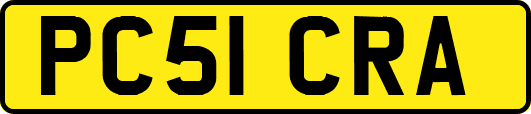 PC51 CRA